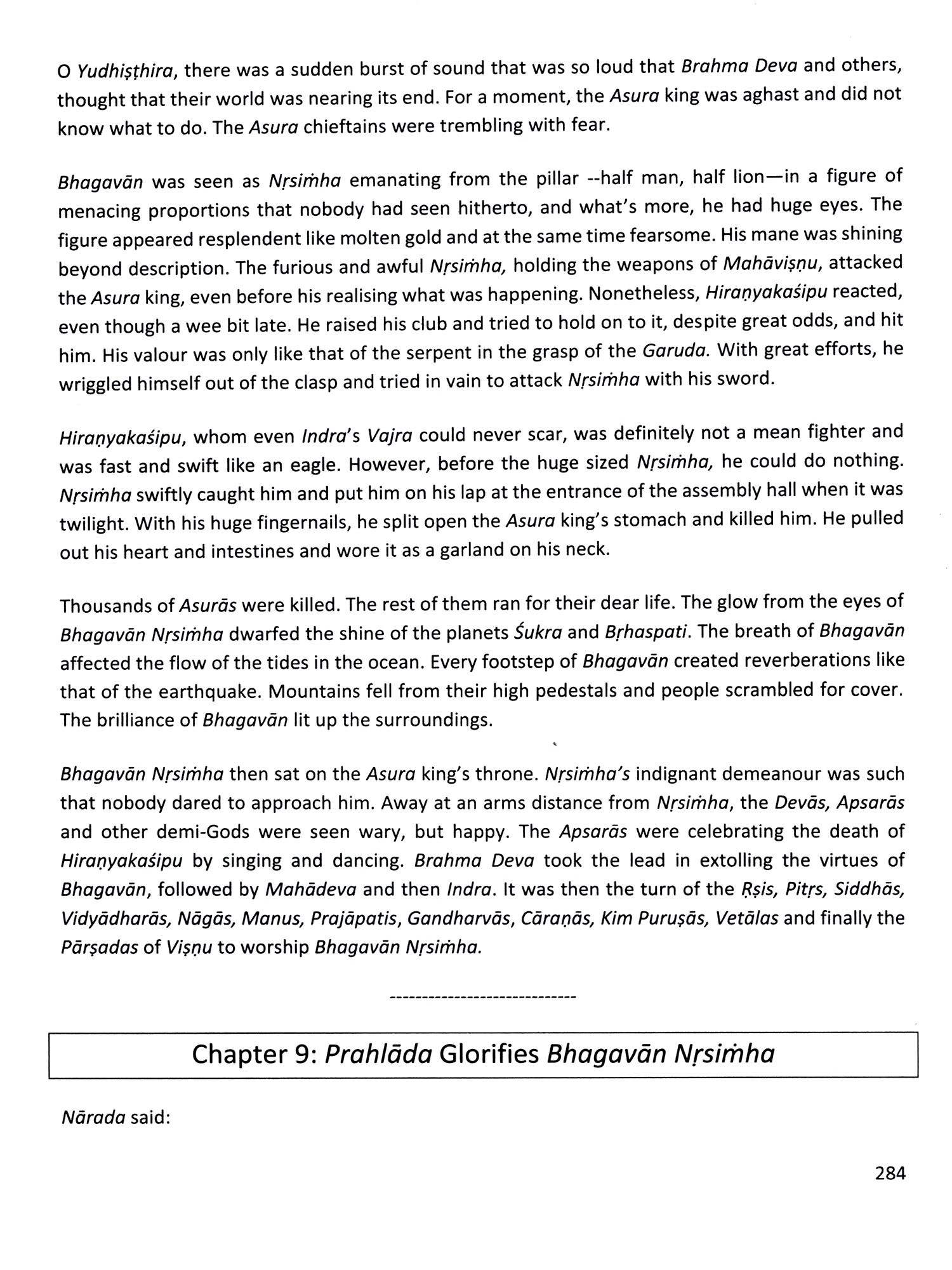 O Yudhiṣṭhira, there was a sudden burst of sound that was so loud that Brahma Deva and others, thought that their world was nearing its end. For a moment, the Asura king was aghast and did not know what to do. The Asura chieftains were trembling with fear.

Bhagavān was seen as Nṛsiṁha emanating from the pillar --half man, half lion—in a figure of menacing proportions that nobody had seen hitherto, and what's more, he had huge eyes. The figure appeared resplendent like molten gold and at the same time fearsome. His mane was shining beyond description. The furious and awful Nṛsiṁha, holding the weapons of Mahāviṣṇu, attacked the Asura king, even before his realising what was happening. Nonetheless, Hiraṇyakaśipu reacted, even though a wee bit late. He raised his club and tried to hold on to it, despite great odds, and hit him. His valour was only like that of the serpent in the grasp of the Garuda. With great efforts, he wriggled himself out of the clasp and tried in vain to attack Nṛsiṁha with his sword.

Hiraṇyakaśipu, whom even Indra's Vajra could never scar, was definitely not a mean fighter and was fast and swift like an eagle. However, before the huge sized Nṛsiṁha, he could do nothing. Nṛsiṁha swiftly caught him and put him on his lap at the entrance of the assembly hall when it was twilight. With his huge fingernails, he split open the Asura king's stomach and killed him. He pulled out his heart and intestines and wore it as a garland on his neck.

Thousands of Asurās were killed. The rest of them ran for their dear life. The glow from the eyes of Bhagavān Nṛsiṁha dwarfed the shine of the planets Śukra and Bṛhaspati. The breath of Bhagavān affected the flow of the tides in the ocean. Every footstep of Bhagavān created reverberations like that of the earthquake. Mountains fell from their high pedestals and people scrambled for cover. The brilliance of Bhagavān lit up the surroundings.

Bhagavān Nṛsiṁha then sat on the Asura king's throne. Nṛsiṁha's indignant demeanour was such that nobody dared to approach him. Away at an arms distance from Nṛsiṁha, the Devās, Apsarās and other demi-Gods were seen wary, but happy. The Apsarās were celebrating the death of Hiraṇyakaśipu by singing and dancing. Brahma Deva took the lead in extolling the virtues of Bhagavān, followed by Mahādeva and then Indra. It was then the turn of the Ṛṣis, Pitṛs, Siddhās, Vidyādharās, Nāgās, Manus, Prajāpatis, Gandharvās, Cāraṇās, Kim Puruṣās, Vetālas and finally the Pārṣadas of Viṣṇu to worship Bhagavān Nṛsiṁha.

-----------------------------

Chapter 9: Prahlāda Glorifies Bhagavān Nṛsiṁha

Nārada said:

284